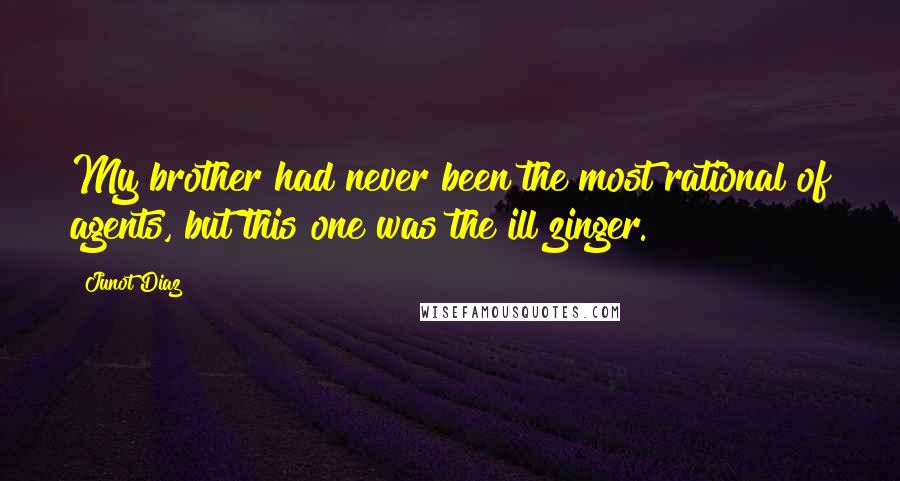 My brother had never been the most rational of agents, but this one was the ill zinger.

Junot Diaz

WISEFAMOUSQUOTES.COM